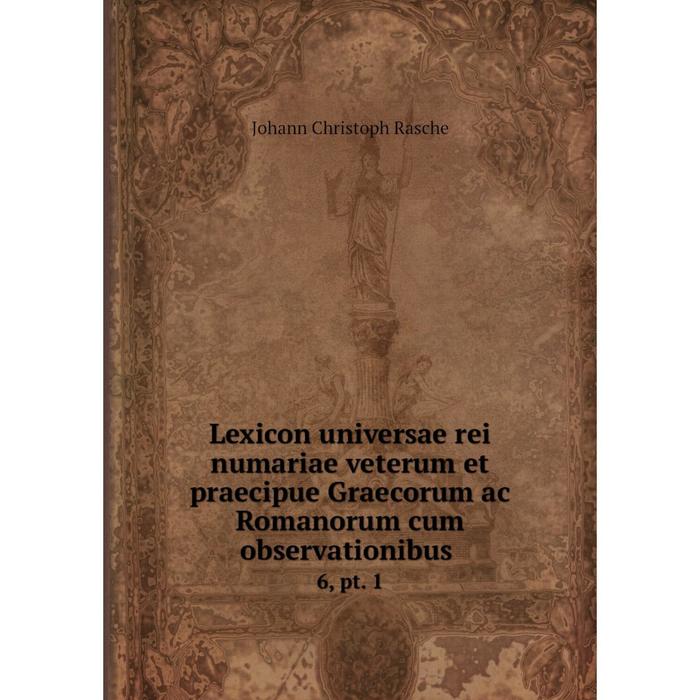 Johann Christoph Rasche

Lexicon universae rei numariae veterum et praecipue Graecorum ac Romanorum cum observationibus

6, pt. 1